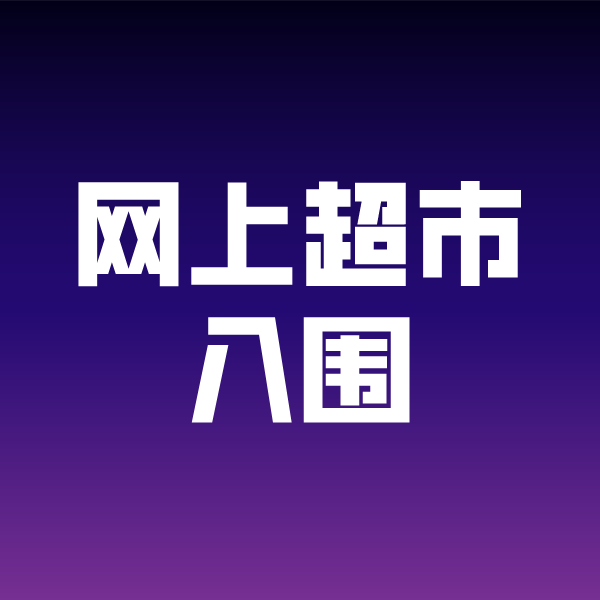 网上超市
入围